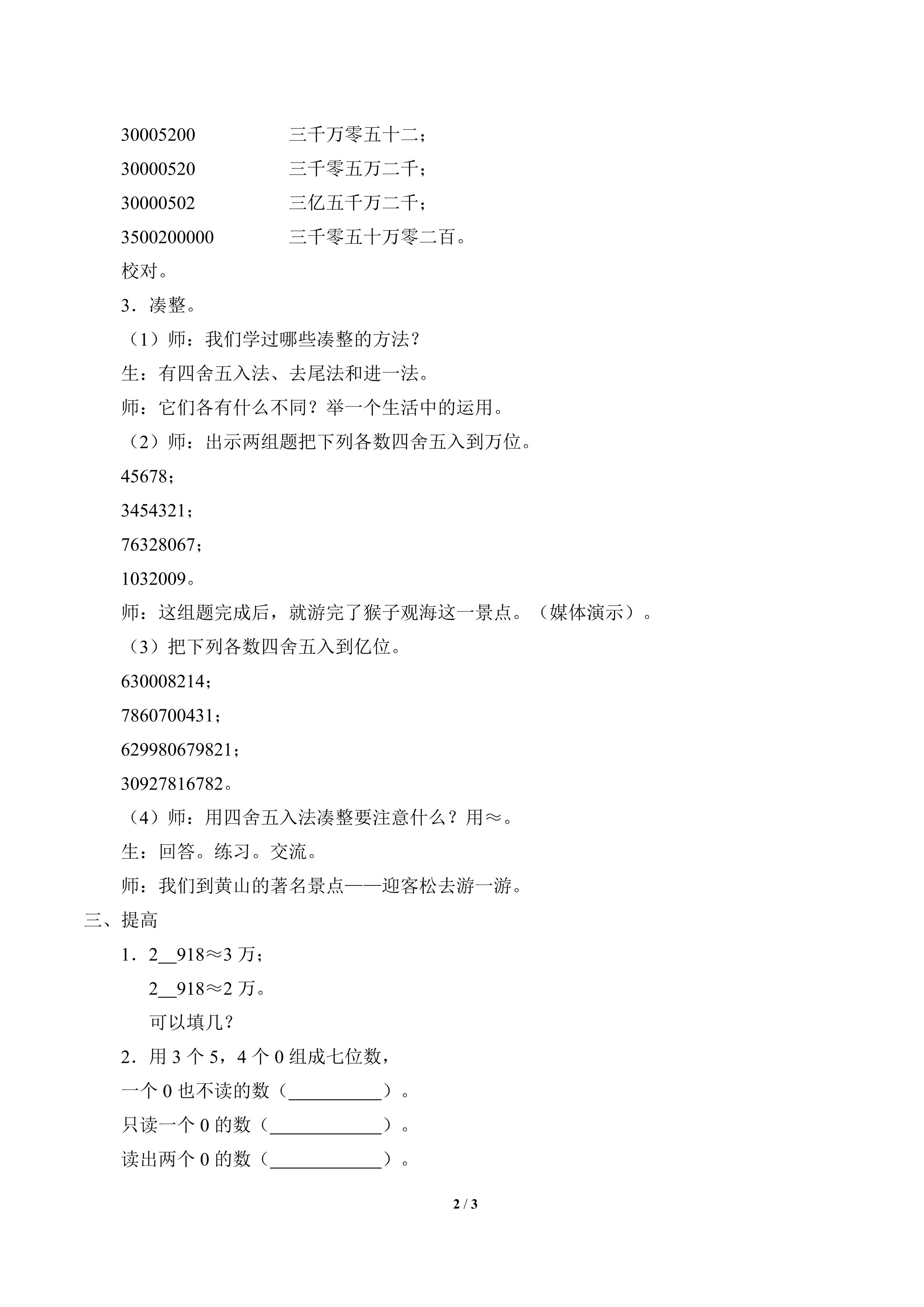 30005200 三千万零五十二；
30000520 三千零五万二千；
30000502 三亿五千万二千；
3500200000 三千零五十万零二百。

校对。

3．凑整。

（1）师：我们学过哪些凑整的方法？

生：有四舍五入法、去尾法和进一法。

师：它们各有什么不同？举一个生活中的运用。

（2）师：出示两组题把下列各数四舍五入到万位。

45678；

3454321；

76328067；

1032009。

师：这组题完成后，就游完了猴子观海这一景点。（媒体演示）。

（3）把下列各数四舍五入到亿位。

630008214；

7860700431；

629980679821；

30927816782。

（4）师：用四舍五入法凑整要注意什么？用≈。

生：回答。练习。交流。

师：我们到黄山的著名景点——迎客松去游一游。

三、提高

1．2____918≈3万；

2____918≈2万。

可以填几？

2．用3个5，4个0组成七位数，

一个0也不读的数（____）。

只读一个0的数（____）。

读出两个0的数（____）。

2 / 3